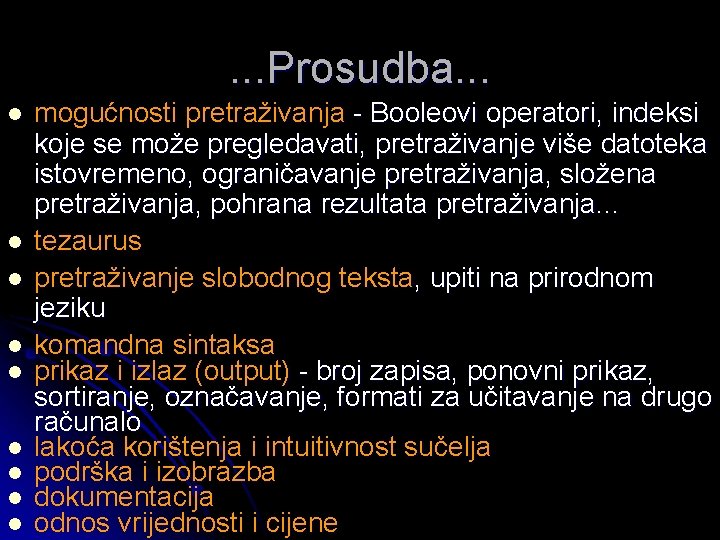 ...Prosudba...

- mogućnosti pretraživanja - Booleovi operatori, indeksi koje se može pregledavati, pretraživanje više datoteka istovremeno, ograničavanje pretraživanja, složena pretraživanja, pohrana rezultata pretraživanja...
- tezaurus
- pretraživanje slobodnog teksta, upiti na prirodnom jeziku
- komandna sintaksa
- prikaz i izlaz (output) - broj zapisa, ponovni prikaz, sortiranje, označavanje, formati za učitavanje na drugo računalo
- lakoća korištenja i intuitivnost sučelja
- podrška i izobrazba
- dokumentacija
- odnos vrijednosti i cijene